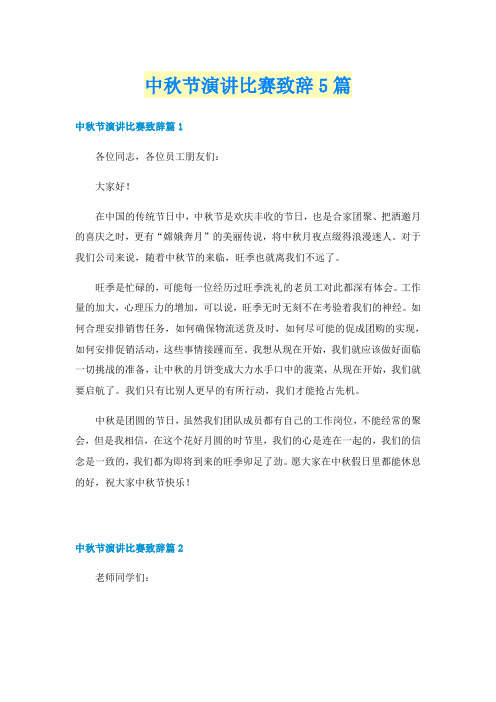 中秋节演讲比赛致辞5篇

中秋节演讲比赛致辞篇1

各位同志，各位员工朋友们：

大家好！

在中国的传统节日中，中秋节是欢庆丰收的节日，也是合家团聚、把酒邀月的喜庆之时，更有“嫦娥奔月”的美丽传说，将中秋月夜点缀得浪漫迷人。对于我们公司来说，随着中秋节的来临，旺季也就离我们不远了。

旺季是忙碌的，可能每一位经历过旺季洗礼的老员工对此都深有体会。工作量的加大，心理压力的增加，可以说，旺季无时无刻不在考验着我们的神经。如何合理安排销售任务，如何确保物流送货及时，如何尽可能的促成团购的实现，如何安排促销活动，这些事情接踵而至。我想从现在开始，我们就应该做好面临一切挑战的准备，让中秋的月饼变成大力水手口中的菠菜，从现在开始，我们就要启航了。我们只有比别人更早的有所行动，我们才能抢占先机。

中秋是团圆的节日，虽然我们团队成员都有自己的工作岗位，不能经常的聚会，但是我相信，在这个花好月圆的时节里，我们的心是连在一起的，我们的信念是一致的，我们都为即将到来的旺季卯足了劲。愿大家在中秋假日里都能休息的好，祝大家中秋节快乐！

中秋节演讲比赛致辞篇2

老师同学们：